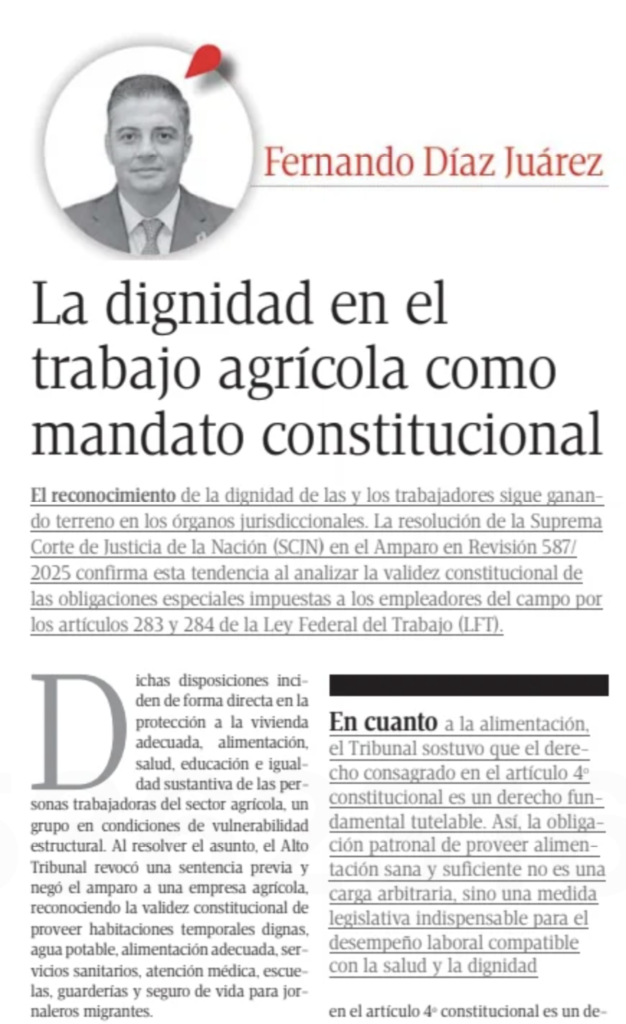 Fernando Díaz Juárez

La dignidad en el trabajo agrícola como mandato constitucional

El reconocimiento de la dignidad de las y los trabajadores sigue ganando terreno en los órganos jurisdiccionales. La resolución de la Suprema Corte de Justicia de la Nación (SCJN) en el Amparo en Revisión 587/2025 confirma esta tendencia al analizar la validez constitucional de las obligaciones especiales impuestas a los empleadores del campo por los artículos 283 y 284 de la Ley Federal del Trabajo (LFT).

Dichas disposiciones inciden de forma directa en la protección a la vivienda adecuada, alimentación, salud, educación e igualdad sustantiva de las personas trabajadoras del sector agrícola, un grupo en condiciones de vulnerabilidad estructural. Al resolver el asunto, el Alto Tribunal revocó una sentencia previa y negó el amparo a una empresa agrícola, reconociendo la validez constitucional de proveer habitaciones temporales dignas, agua potable, alimentación adecuada, servicios sanitarios, atención médica, escuelas, guarderías y seguro de vida para jornaleros migrantes.

En cuanto a la alimentación, el Tribunal sostuvo que el derecho consagrado en el artículo 4º constitucional es un derecho fundamental tutelable. Así, la obligación patronal de proveer alimentación sana y suficiente no es una carga arbitraria, sino una medida legislativa indispensable para el desempeño laboral compatible con la salud y la dignidad

en el artículo 4º constitucional es un de-